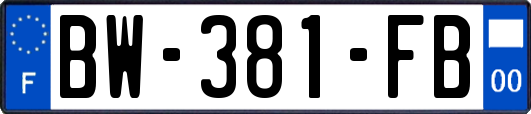 F

BW-381-FB

00